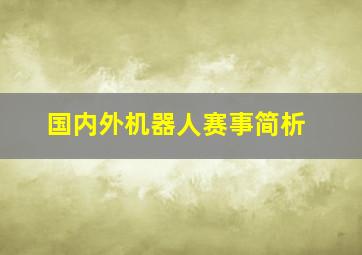 国内外机器人赛事简析